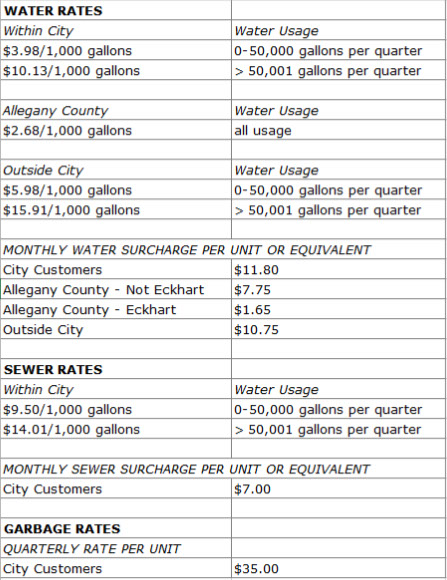 | WATER RATES | |
|---|---|
| Within City | Water Usage |
| \$3.98/1,000 gallons | 0-50,000 gallons per quarter |
| \$10.13/1,000 gallons | > 50,001 gallons per quarter |
| | |
| Allegany County | Water Usage |
| \$2.68/1,000 gallons | all usage |
| | |
| Outside City | Water Usage |
| \$5.98/1,000 gallons | 0-50,000 gallons per quarter |
| \$15.91/1,000 gallons | > 50,001 gallons per quarter |
| | |
| MONTHLY WATER SURCHARGE PER UNIT OR EQUIVALENT | |
| City Customers | \$11.80 |
| Allegany County - Not Eckhart | \$7.75 |
| Allegany County - Eckhart | \$1.65 |
| Outside City | \$10.75 |
| | |
| SEWER RATES | |
| Within City | Water Usage |
| \$9.50/1,000 gallons | 0-50,000 gallons per quarter |
| \$14.01/1,000 gallons | > 50,001 gallons per quarter |
| | |
| MONTHLY SEWER SURCHARGE PER UNIT OR EQUIVALENT | |
| City Customers | \$7.00 |
| | |
| GARBAGE RATES | |
| QUARTERLY RATE PER UNIT | |
| City Customers | \$35.00 |